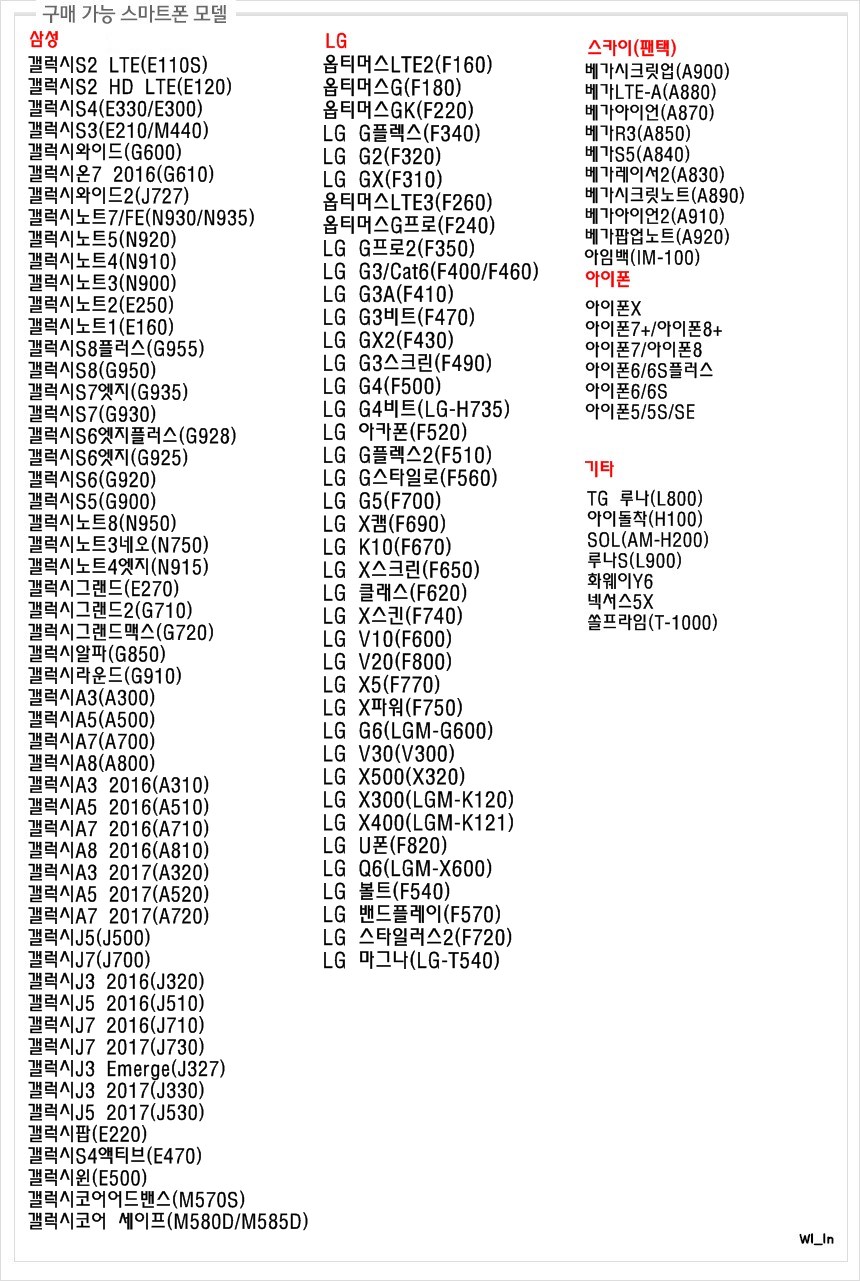 구매 가능 스마트폰 모델

삼성
갤럭시S2 LTE(E110S)
갤럭시S2 HD LTE(E120)
갤럭시S4(E330/E300)
갤럭시S3(E210/M440)
갤럭시와이드(G600)
갤럭시온7 2016(G610)
갤럭시와이드2(J727)
갤럭시노트7/FE(N930/N935)
갤럭시노트5(N920)
갤럭시노트4(N910)
갤럭시노트3(N900)
갤럭시노트2(E250)
갤럭시노트1(E160)
갤럭시S8플러스(G955)
갤럭시S8(G950)
갤럭시S7엣지(G935)
갤럭시S7(G930)
갤럭시S6엣지플러스(G928)
갤럭시S6엣지(G925)
갤럭시S6(G920)
갤럭시S5(G900)
갤럭시노트8(N950)
갤럭시노트3네오(N750)
갤럭시노트4엣지(N915)
갤럭시그랜드(E270)
갤럭시그랜드2(G710)
갤럭시그랜드맥스(G720)
갤럭시알파(G850)
갤럭시라운드(G910)
갤럭시A3(A300)
갤럭시A5(A500)
갤럭시A7(A700)
갤럭시A8(A800)
갤럭시A3 2016(A310)
갤럭시A5 2016(A510)
갤럭시A7 2016(A710)
갤럭시A8 2016(A810)
갤럭시A3 2017(A320)
갤럭시A5 2017(A520)
갤럭시A7 2017(A720)
갤럭시J5(J500)
갤럭시J7(J700)
갤럭시J3 2016(J320)
갤럭시J5 2016(J510)
갤럭시J7 2016(J710)
갤럭시J7 2017(J730)
갤럭시J3 Emerge(J327)
갤럭시J3 2017(J330)
갤럭시J5 2017(J530)
갤럭시팝(E220)
갤럭시S4액티브(E470)
갤럭시윈(E500)
갤럭시코어어드밴스(M570S)
갤럭시코어 세이프(M580D/M585D)

LG
옵티머스LTE2(F160)
옵티머스G(F180)
옵티머스GK(F220)
LG G플렉스(F340)
LG G2(F320)
LG GX(F310)
옵티머스LTE3(F260)
옵티머스G프로(F240)
LG G프로2(F350)
LG G3/Cat6(F400/F460)
LG G3A(F410)
LG G3비트(F470)
LG GX2(F430)
LG G3스크린(F490)
LG G4(F500)
LG G4비트(LG-H735)
LG 아카폰(F520)
LG G플렉스2(F510)
LG G스타일로(F560)
LG G5(F700)
LG X캠(F690)
LG K10(F670)
LG X스크린(F650)
LG 클래스(F620)
LG X스킨(F740)
LG V10(F600)
LG V20(F800)
LG X5(F770)
LG X파워(F750)
LG G6(LGM-G600)
LG V30(V300)
LG X500(X320)
LG X300(LGM-K120)
LG X400(LGM-K121)
LG U폰(F820)
LG Q6(LGM-X600)
LG 볼트(F540)
LG 밴드플레이(F570)
LG 스타일러스2(F720)
LG 마그나(LG-T540)

스카이(팬택)
베가시크릿업(A900)
베가LTE-A(A880)
베가아이언(A870)
베가R3(A850)
베가S5(A840)
베가레이서2(A830)
베가시크릿노트(A890)
베가아이언2(A910)
베가팝업노트(A920)
아임백(IM-100)

아이폰
아이폰X
아이폰7+/아이폰8+
아이폰7/아이폰8
아이폰6/6S플러스
아이폰6/6S
아이폰5/5S/SE

기타
TG 루나(L800)
아이돌착(H100)
SOL(AM-H200)
루나S(L900)
화웨이Y6
넥서스5X
쏠프라임(T-1000)

WI_In